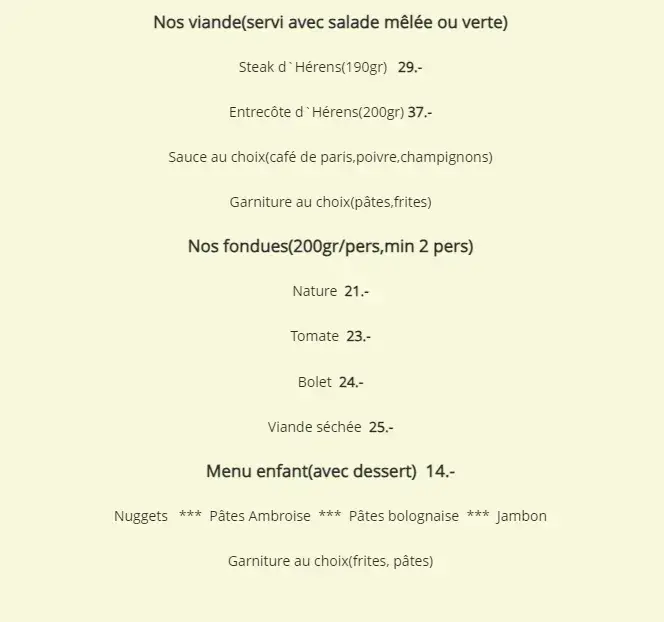 Nos viande(servi avec salade mêlée ou verte)

Steak d`Hérens(190gr) 29.-

Entrecôte d`Hérens(200gr) 37.-

Sauce au choix(café de paris,poivre,champignons)

Garniture au choix(pâtes,frites)

Nos fondues(200gr/pers,min 2 pers)

Nature 21.-

Tomate 23.-

Bolet 24.-

Viande séchée 25.-

Menu enfant(avec dessert) 14.-

Nuggets *** Pâtes Ambroise *** Pâtes bolognaise *** Jambon

Garniture au choix(frites, pâtes)